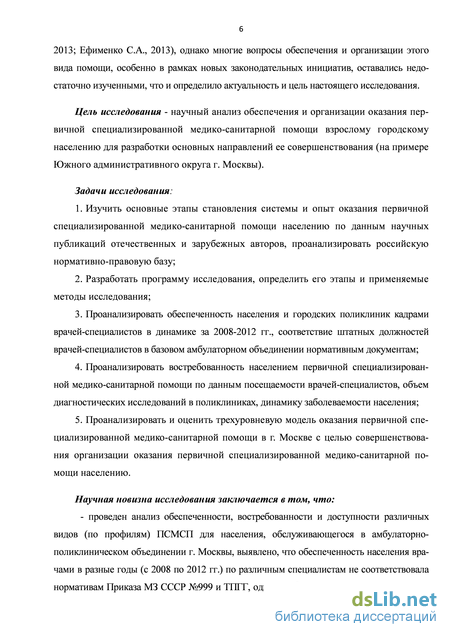 6

2013; Ефименко С.А., 2013), однако многие вопросы обеспечения и организации этого вида помощи, особенно в рамках новых законодательных инициатив, оставались недостаточно изученными, что и определило актуальность и цель настоящего исследования.

Цель исследования - научный анализ обеспечения и организации оказания первичной специализированной медико-санитарной помощи взрослому городскому населению для разработки основных направлений ее совершенствования (на примере Южного административного округа г. Москвы).

Задачи исследования:

1. Изучить основные этапы становления системы и опыт оказания первичной специализированной медико-санитарной помощи населению по данным научных публикаций отечественных и зарубежных авторов, проанализировать российскую нормативно-правовую базу;

2. Разработать программу исследования, определить его этапы и применяемые методы исследования;

3. Проанализировать обеспеченность населения и городских поликлиник кадрами врачей-специалистов в динамике за 2008-2012 гг., соответствие штатных должностей врачей-специалистов в базовом амбулаторном объединении нормативным документам;

4. Проанализировать востребованность населением первичной специализированной медико-санитарной помощи по данным посещаемости врачей-специалистов, объем диагностических исследований в поликлиниках, динамику заболеваемости населения;

5. Проанализировать и оценить трехуровневую модель оказания первичной специализированной медико-санитарной помощи в г. Москве с целью совершенствования организации оказания первичной специализированной медико-санитарной помощи населению.

Научная новизна исследования заключается в том, что:

- проведен анализ обеспеченности, востребованности и доступности различных видов (по профилям) ПСМСП для населения, обслуживающегося в амбулаторно-поликлиническом объединении г. Москвы, выявлено, что обеспеченность населения врачами в разные годы (с 2008 по 2012 гг.) по различным специалистам не соответствовала нормативам Приказа МЗ СССР №999 и ТПГГ, од

dsLib.net
библиотека диссертаций